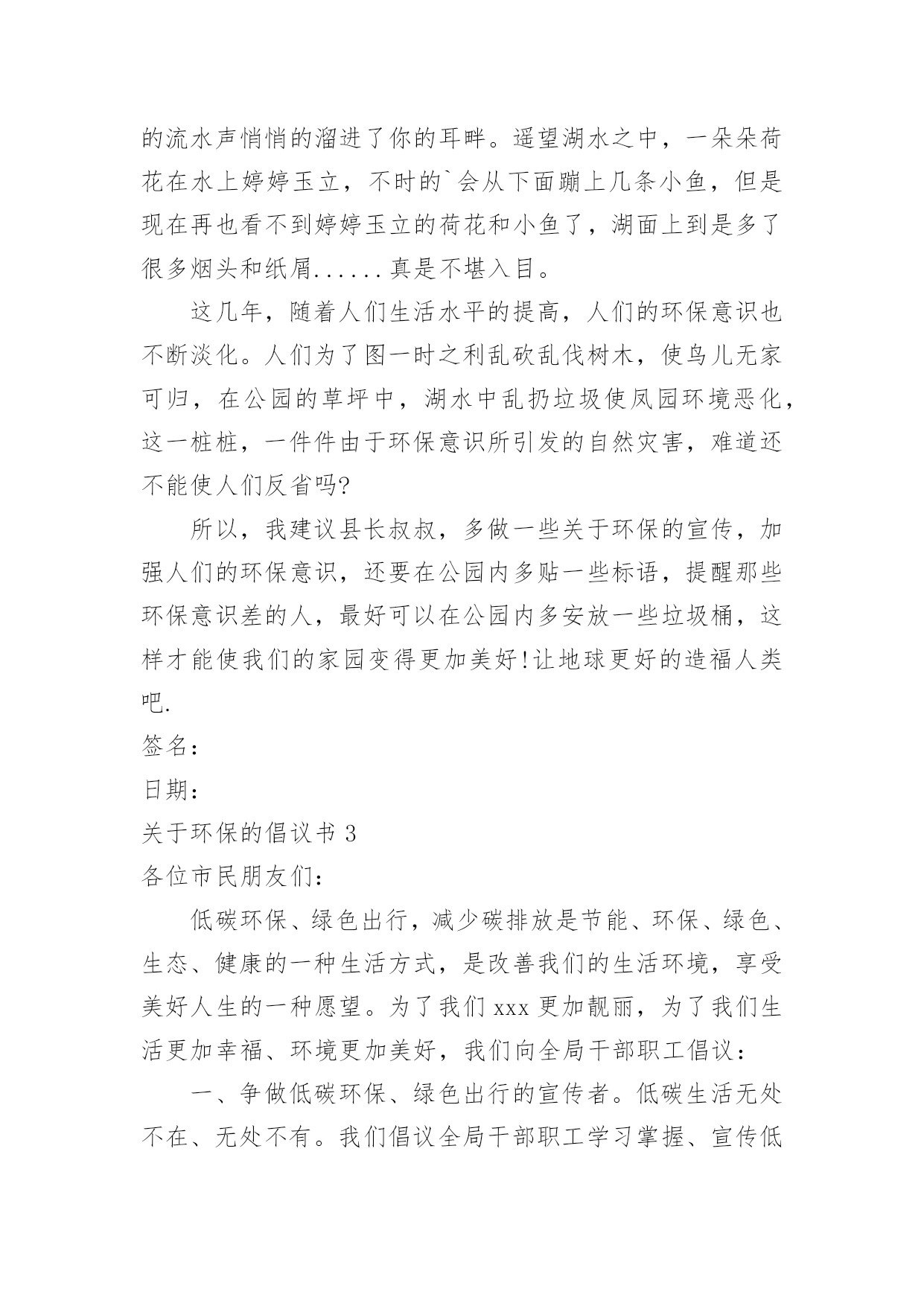 的流水声悄悄的溜进了你的耳畔。遥望湖水之中，一朵朵荷花在水上婷婷玉立，不时的`会从下面蹦上几条小鱼，但是现在再也看不到婷婷玉立的荷花和小鱼了，湖面上到是多了很多烟头和纸屑......真是不堪入目。

这几年，随着人们生活水平的提高，人们的环保意识也不断淡化。人们为了图一时之利乱砍乱伐树木，使鸟儿无家可归，在公园的草坪中，湖水中乱扔垃圾使凤园环境恶化，这一桩桩，一件件由于环保意识所引发的自然灾害，难道还不能使人们反省吗?

所以，我建议县长叔叔，多做一些关于环保的宣传，加强人们的环保意识，还要在公园内多贴一些标语，提醒那些环保意识差的人，最好可以在公园内多安放一些垃圾桶，这样才能使我们的家园变得更加美好!让地球更好的造福人类吧.

签名：

日期：

关于环保的倡议书 3

各位市民朋友们：

低碳环保、绿色出行，减少碳排放是节能、环保、绿色、生态、健康的一种生活方式，是改善我们的生活环境，享受美好人生的一种愿望。为了我们 xxx 更加靓丽，为了我们生活更加幸福、环境更加美好，我们向全局干部职工倡议：

一、争做低碳环保、绿色出行的宣传者。低碳生活无处不在、无处不有。我们倡议全局干部职工学习掌握、宣传低